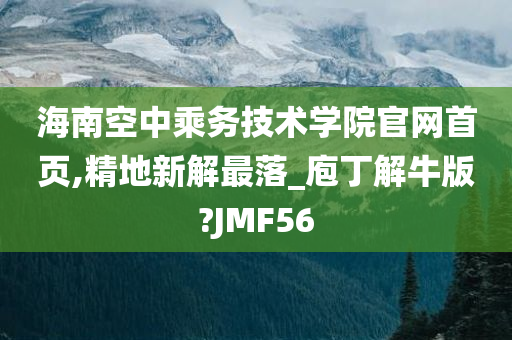 海南空中乘务技术学院官网首页,精地新解最落_庖丁解牛版?JMF56